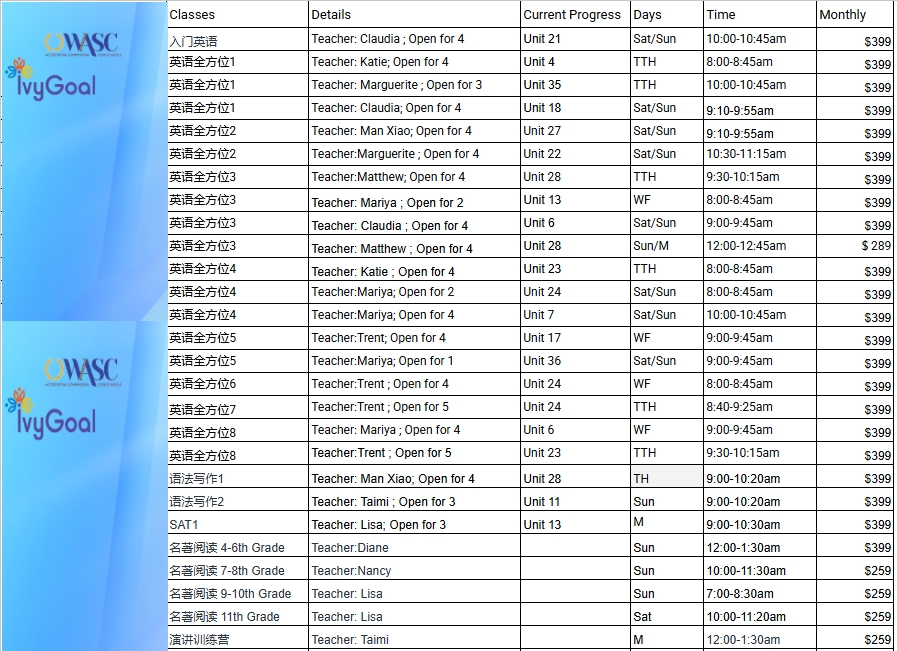 WASC
ACCREDITING COMMISSION FOR SCHOOLS
IvyGoal

WASC
ACCREDITING COMMISSION FOR SCHOOLS
IvyGoal

| Classes | Details | Current Progress | Days | Time | Monthly |
|---|---|---|---|---|---|
| 入门英语 | Teacher: Claudia ; Open for 4 | Unit 21 | Sat/Sun | 10:00-10:45am | $399 |
| 英语全方位1 | Teacher: Katie; Open for 4 | Unit 4 | TTH | 8:00-8:45am | $399 |
| 英语全方位1 | Teacher: Marguerite ; Open for 3 | Unit 35 | TTH | 10:00-10:45am | $399 |
| 英语全方位1 | Teacher: Claudia; Open for 4 | Unit 18 | Sat/Sun | 9:10-9:55am | $399 |
| 英语全方位2 | Teacher: Man Xiao; Open for 4 | Unit 27 | Sat/Sun | 9:10-9:55am | $399 |
| 英语全方位2 | Teacher:Marguerite ; Open for 4 | Unit 22 | Sat/Sun | 10:30-11:15am | $399 |
| 英语全方位3 | Teacher:Matthew; Open for 4 | Unit 28 | TTH | 9:30-10:15am | $399 |
| 英语全方位3 | Teacher: Mariya ; Open for 2 | Unit 13 | WF | 8:00-8:45am | $399 |
| 英语全方位3 | Teacher: Claudia ; Open for 4 | Unit 6 | Sat/Sun | 9:00-9:45am | $399 |
| 英语全方位3 | Teacher: Matthew ; Open for 4 | Unit 28 | Sun/M | 12:00-12:45am | $ 289 |
| 英语全方位4 | Teacher: Katie ; Open for 4 | Unit 23 | TTH | 8:00-8:45am | $399 |
| 英语全方位4 | Teacher:Mariya; Open for 2 | Unit 24 | Sat/Sun | 8:00-8:45am | $399 |
| 英语全方位4 | Teacher:Mariya; Open for 4 | Unit 7 | Sat/Sun | 10:00-10:45am | $399 |
| 英语全方位5 | Teacher:Trent; Open for 4 | Unit 17 | WF | 9:00-9:45am | $399 |
| 英语全方位5 | Teacher:Mariya; Open for 1 | Unit 36 | Sat/Sun | 9:00-9:45am | $399 |
| 英语全方位6 | Teacher:Trent ; Open for 4 | Unit 24 | WF | 8:00-8:45am | $399 |
| 英语全方位7 | Teacher:Trent ; Open for 5 | Unit 24 | TTH | 8:40-9:25am | $399 |
| 英语全方位8 | Teacher: Mariya ; Open for 4 | Unit 6 | WF | 9:00-9:45am | $399 |
| 英语全方位8 | Teacher:Trent ; Open for 5 | Unit 23 | TTH | 9:30-10:15am | $399 |
| 语法写作1 | Teacher: Man Xiao; Open for 4 | Unit 28 | TH | 9:00-10:20am | $399 |
| 语法写作2 | Teacher: Taimi ; Open for 3 | Unit 11 | Sun | 9:00-10:20am | $399 |
| SAT1 | Teacher: Lisa; Open for 3 | Unit 13 | M | 9:00-10:30am | $399 |
| 名著阅读 4-6th Grade | Teacher:Diane | | Sun | 12:00-1:30am | $399 |
| 名著阅读 7-8th Grade | Teacher:Nancy | | Sun | 10:00-11:30am | $259 |
| 名著阅读 9-10th Grade | Teacher: Lisa | | Sun | 7:00-8:30am | $259 |
| 名著阅读 11th Grade | Teacher: Lisa | | Sat | 10:00-11:20am | $259 |
| 演讲训练营 | Teacher: Taimi | | M | 12:00-1:30am | $259 |